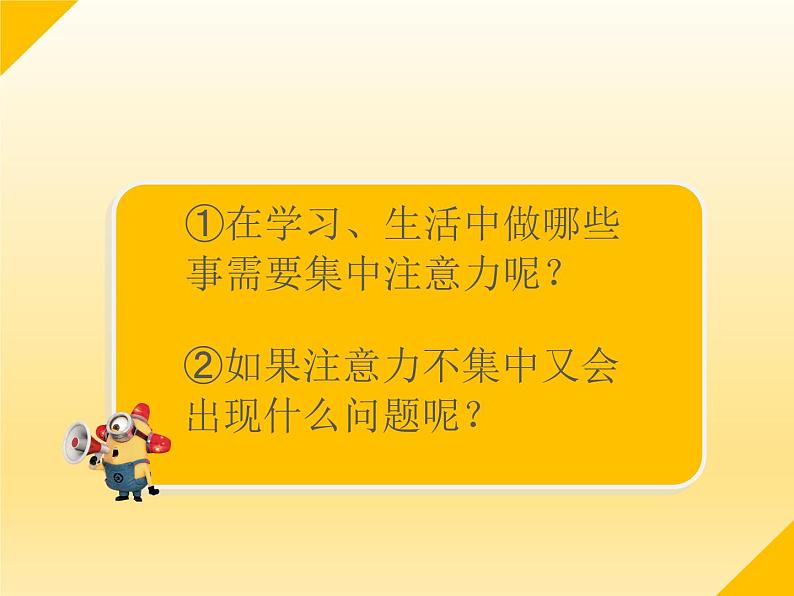 ①在学习、生活中做哪些事需要集中注意力呢？

②如果注意力不集中又会出现什么问题呢？